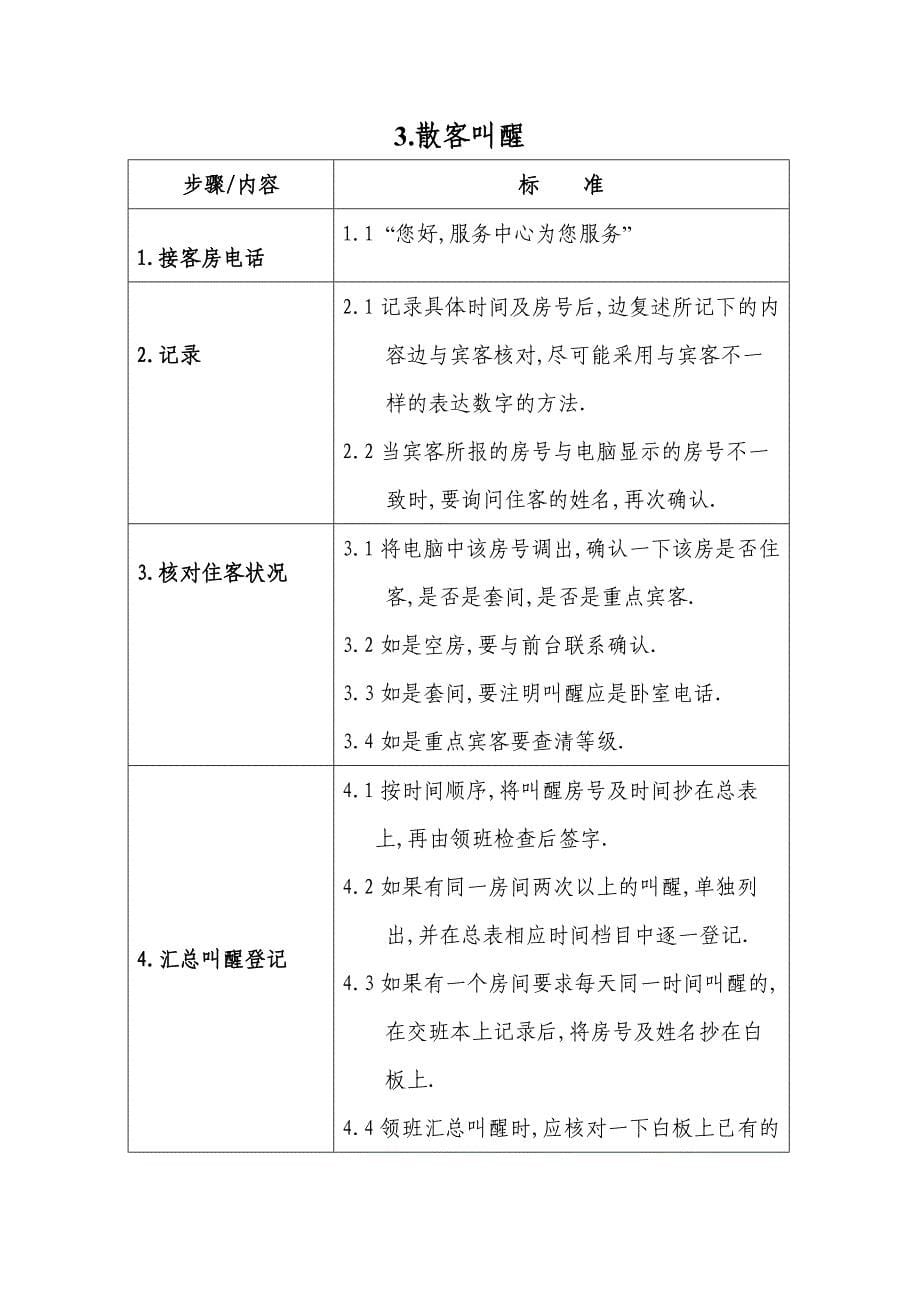 3.散客叫醒

| 步骤/内容 | 标　准 |
|---|---|
| 1.接客房电话 | 1.1 “您好,服务中心为您服务” |
| 2.记录 | 2.1 记录具体时间及房号后,边复述所记下的内容边与宾客核对,尽可能采用与宾客不一样的表达数字的方法. 2.2 当宾客所报的房号与电脑显示的房号不一致时,要询问住客的姓名,再次确认. |
| 3.核对住客状况 | 3.1 将电脑中该房号调出,确认一下该房是否住客,是否是套间,是否是重点宾客. 3.2 如是空房,要与前台联系确认. 3.3 如是套间,要注明叫醒应是卧室电话. 3.4 如是重点宾客要查清等级. |
| 4.汇总叫醒登记 | 4.1 按时间顺序,将叫醒房号及时间抄在总表上,再由领班检查后签字. 4.2 如果有同一房间两次以上的叫醒,单独列出,并在总表相应时间档目中逐一登记. 4.3 如果有一个房间要求每天同一时间叫醒的,在交班本上记录后,将房号及姓名抄在白板上. 4.4 领班汇总叫醒时,应核对一下白板上已有的 |